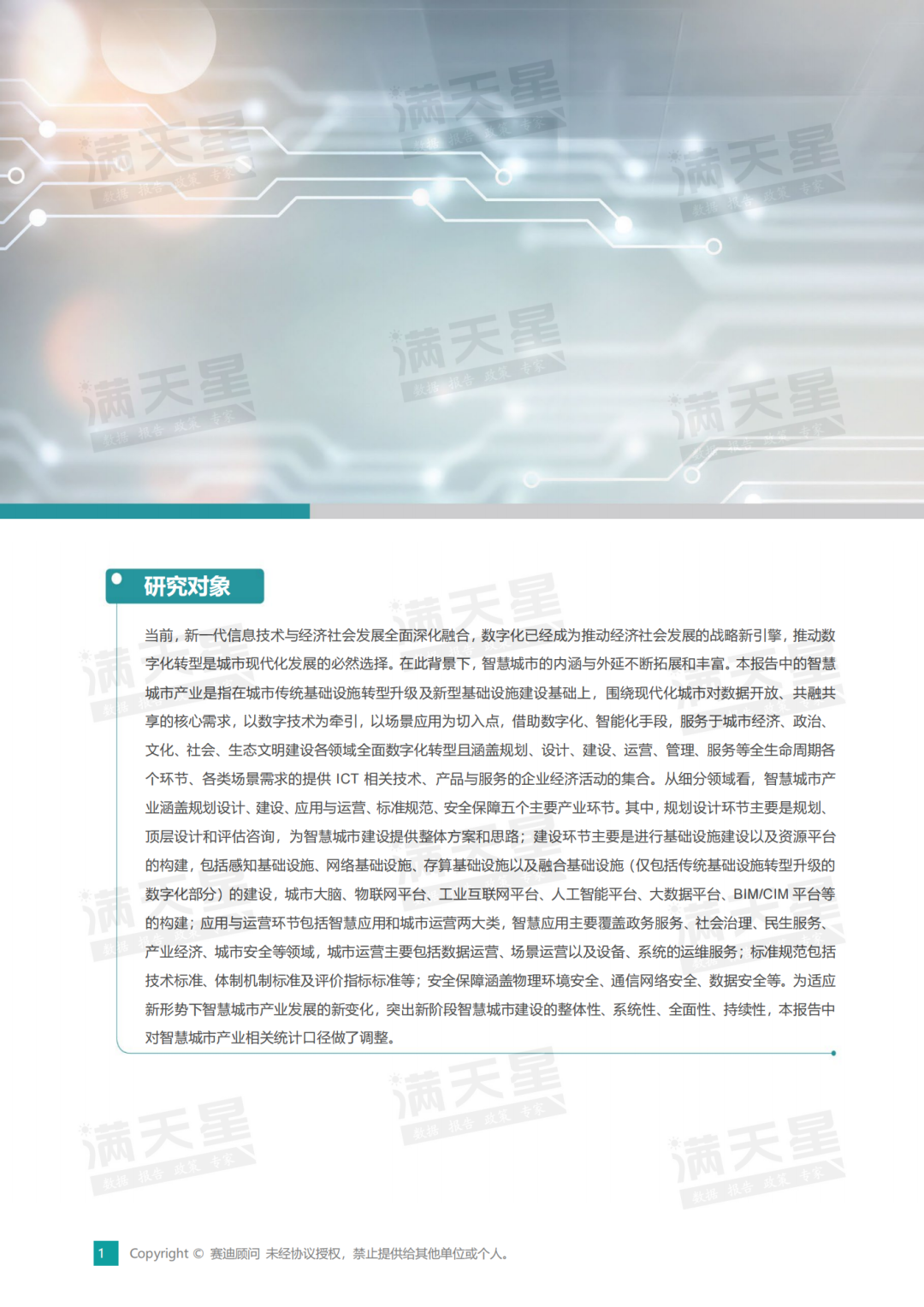 满天星
数据 报告 政策 专家

研究对象

当前，新一代信息技术与经济社会发展全面深化融合，数字化已经成为推动经济社会发展的战略新引擎，推动数字化转型是城市现代化发展的必然选择。在此背景下，智慧城市的内涵与外延不断拓展和丰富。本报告中的智慧城市产业是指在城市传统基础设施转型升级及新型基础设施建设基础上，围绕现代化城市对数据开放、共融共享的核心需求，以数字技术为牵引，以场景应用为切入点，借助数字化、智能化手段，服务于城市经济、政治、文化、社会、生态文明建设各领域全面数字化转型且涵盖规划、设计、建设、运营、管理、服务等全生命周期各个环节、各类场景需求的提供 ICT 相关技术、产品与服务的企业经济活动的集合。从细分领域看，智慧城市产业涵盖规划设计、建设、应用与运营、标准规范、安全保障五个主要产业环节。其中，规划设计环节主要是规划、顶层设计和评估咨询，为智慧城市建设提供整体方案和思路；建设环节主要是进行基础设施建设以及资源平台的构建，包括感知基础设施、网络基础设施、存算基础设施以及融合基础设施（仅包括传统基础设施转型升级的数字化部分）的建设，城市大脑、物联网平台、工业互联网平台、人工智能平台、大数据平台、BIM/CIM 平台等的构建；应用与运营环节包括智慧应用和城市运营两大类，智慧应用主要覆盖政务服务、社会治理、民生服务、产业经济、城市安全等领域，城市运营主要包括数据运营、场景运营以及设备、系统的运维服务；标准规范包括技术标准、体制机制标准及评价指标标准等；安全保障涵盖物理环境安全、通信网络安全、数据安全等。为适应新形势下智慧城市产业发展的新变化，突出新阶段智慧城市建设的整体性、系统性、全面性、持续性，本报告中对智慧城市产业相关统计口径做了调整。

1 Copyright © 赛迪顾问 未经协议授权，禁止提供给其他单位或个人。